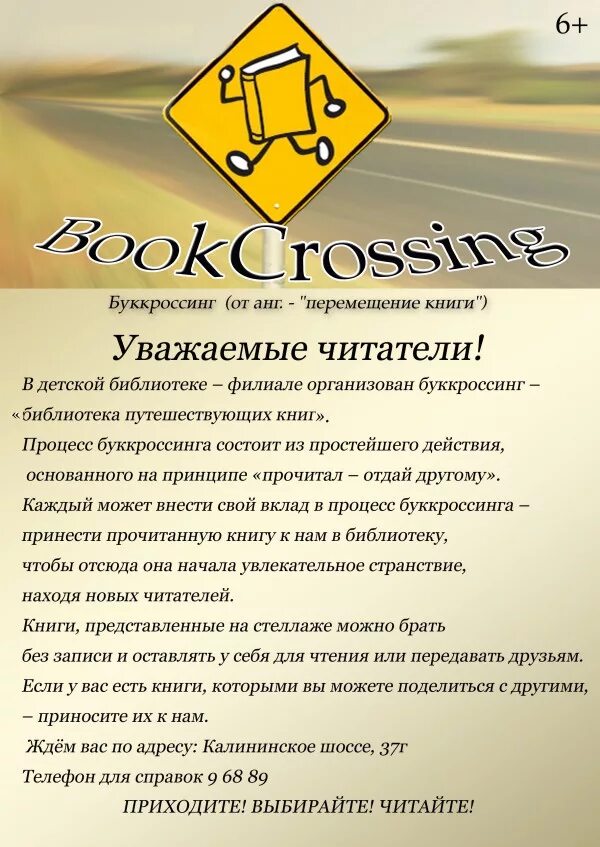 6+

BookCrossing

Буккроссинг (от анг. - "перемещение книги")

Уважаемые читатели!

В детской библиотеке – филиале организован буккроссинг – «библиотека путешествующих книг».
Процесс буккроссинга состоит из простейшего действия, основанного на принципе «прочитал – отдай другому».
Каждый может внести свой вклад в процесс буккроссинга – принести прочитанную книгу к нам в библиотеку, чтобы отсюда она начала увлекательное странствие, находя новых читателей.
Книги, представленные на стеллаже можно брать без записи и оставлять у себя для чтения или передавать друзьям.
Если у вас есть книги, которыми вы можете поделиться с другими, – приносите их к нам.
Ждём вас по адресу: Калининское шоссе, 37г
Телефон для справок 9 68 89

ПРИХОДИТЕ! ВЫБИРАЙТЕ! ЧИТАЙТЕ!